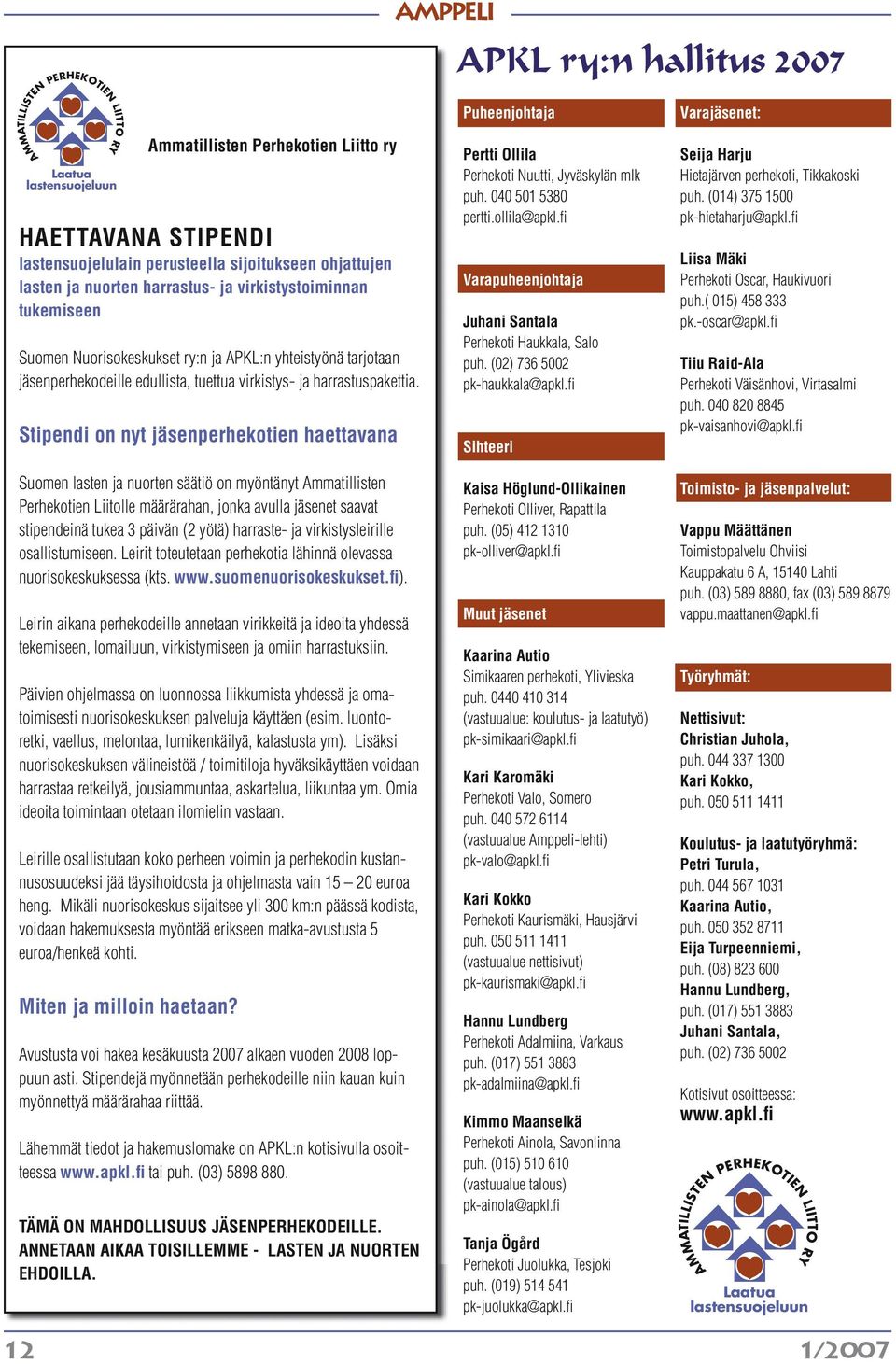 AMPPELI

AMMATILLISTEN PERHEKOTIEN LIITTO RY
Laatua lastensuojeluun

Ammatillisten Perhekotien Liitto ry

HAETTAVANA STIPENDI
lastensuojelulain perusteella sijoitukseen ohjattujen lasten ja nuorten harrastus- ja virkistystoiminnan tukemiseen

Suomen Nuorisokeskukset ry:n ja APKL:n yhteistyönä tarjotaan jäsenperhekodeille edullista, tuettua virkistys- ja harrastuspakettia.

Stipendi on nyt jäsenperhekotien haettavana

Suomen lasten ja nuorten säätiö on myöntänyt Ammatillisten Perhekotien Liitolle määrärahan, jonka avulla jäsenet saavat stipendeinä tukea 3 päivän (2 yötä) harraste- ja virkistysleirille osallistumiseen. Leirit toteutetaan perhekotia lähinnä olevassa nuorisokeskuksessa (kts. www.suomenuorisokeskukset.fi).

Leirin aikana perhekodeille annetaan virikkeitä ja ideoita yhdessä tekemiseen, lomailuun, virkistymiseen ja omiin harrastuksiin.

Päivien ohjelmassa on luonnossa liikkumista yhdessä ja omatoimisesti nuorisokeskuksen palveluja käyttäen (esim. luontoretki, vaellus, melontaa, lumikenkäilyä, kalastusta ym). Lisäksi nuorisokeskuksen välineistöä / toimitiloja hyväksikäyttäen voidaan harrastaa retkeilyä, jousiammuntaa, askartelua, liikuntaa ym. Omia ideoita toimintaan otetaan ilomielin vastaan.

Leirille osallistutaan koko perheen voimin ja perhekodin kustannusosuudeksi jää täysihoidosta ja ohjelmasta vain 15 – 20 euroa heng. Mikäli nuorisokeskus sijaitsee yli 300 km:n päässä kodista, voidaan hakemuksesta myöntää erikseen matka-avustusta 5 euroa/henkeä kohti.

Miten ja milloin haetaan?

Avustusta voi hakea kesäkuusta 2007 alkaen vuoden 2008 loppuun asti. Stipendejä myönnetään perhekodeille niin kauan kuin myönnettyä määrärahaa riittää.

Lähemmät tiedot ja hakemuslomake on APKL:n kotisivulla osoitteessa www.apkl.fi tai puh. (03) 5898 880.

TÄMÄ ON MAHDOLLISUUS JÄSENPERHEKODEILLE. ANNETAAN AIKAA TOISILLEMME - LASTEN JA NUORTEN EHDOILLA.

APKL ry:n hallitus 2007

Puheenjohtaja
Pertti Ollila
Perhekoti Nuutti, Jyväskylän mlk
puh. 040 501 5380
pertti.ollila@apkl.fi

Varapuheenjohtaja
Juhani Santala
Perhekoti Haukkala, Salo
puh. (02) 736 5002
pk-haukkala@apkl.fi

Sihteeri
Kaisa Höglund-Ollikainen
Perhekoti Olliver, Rapattila
puh. (05) 412 1310
pk-olliver@apkl.fi

Muut jäsenet
Kaarina Autio
Simikaaren perhekoti, Ylivieska
puh. 0440 410 314
(vastuualue: koulutus- ja laatutyö)
pk-simikaari@apkl.fi

Kari Karomäki
Perhekoti Valo, Somero
puh. 040 572 6114
(vastuualue Amppeli-lehti)
pk-valo@apkl.fi

Kari Kokko
Perhekoti Kaurismäki, Hausjärvi
puh. 050 511 1411
(vastuualue nettisivut)
pk-kaurismaki@apkl.fi

Hannu Lundberg
Perhekoti Adalmiina, Varkaus
puh. (017) 551 3883
pk-adalmiina@apkl.fi

Kimmo Maanselkä
Perhekoti Ainola, Savonlinna
puh. (015) 510 610
(vastuualue talous)
pk-ainola@apkl.fi

Tanja Ögård
Perhekoti Juolukka, Tesjoki
puh. (019) 514 541
pk-juolukka@apkl.fi

Varajäsenet:
Seija Harju
Hietajärven perhekoti, Tikkakoski
puh. (014) 375 1500
pk-hietaharju@apkl.fi

Liisa Mäki
Perhekoti Oscar, Haukivuori
puh.( 015) 458 333
pk.-oscar@apkl.fi

Tiiu Raid-Ala
Perhekoti Väisänhovi, Virtasalmi
puh. 040 820 8845
pk-vaisanhovi@apkl.fi

Toimisto- ja jäsenpalvelut:
Vappu Määttänen
Toimistopalvelu Ohviisi
Kauppakatu 6 A, 15140 Lahti
puh. (03) 589 8880, fax (03) 589 8879
vappu.maattanen@apkl.fi

Työryhmät:
Nettisivut:
Christian Juhola,
puh. 044 337 1300
Kari Kokko,
puh. 050 511 1411

Koulutus- ja laatutyöryhmä:
Petri Turula,
puh. 044 567 1031
Kaarina Autio,
puh. 050 352 8711
Eija Turpeenniemi,
puh. (08) 823 600
Hannu Lundberg,
puh. (017) 551 3883
Juhani Santala,
puh. (02) 736 5002

Kotisivut osoitteessa:
www.apkl.fi

AMMATILLISTEN PERHEKOTIEN LIITTO RY
Laatua lastensuojeluun

12

1/2007